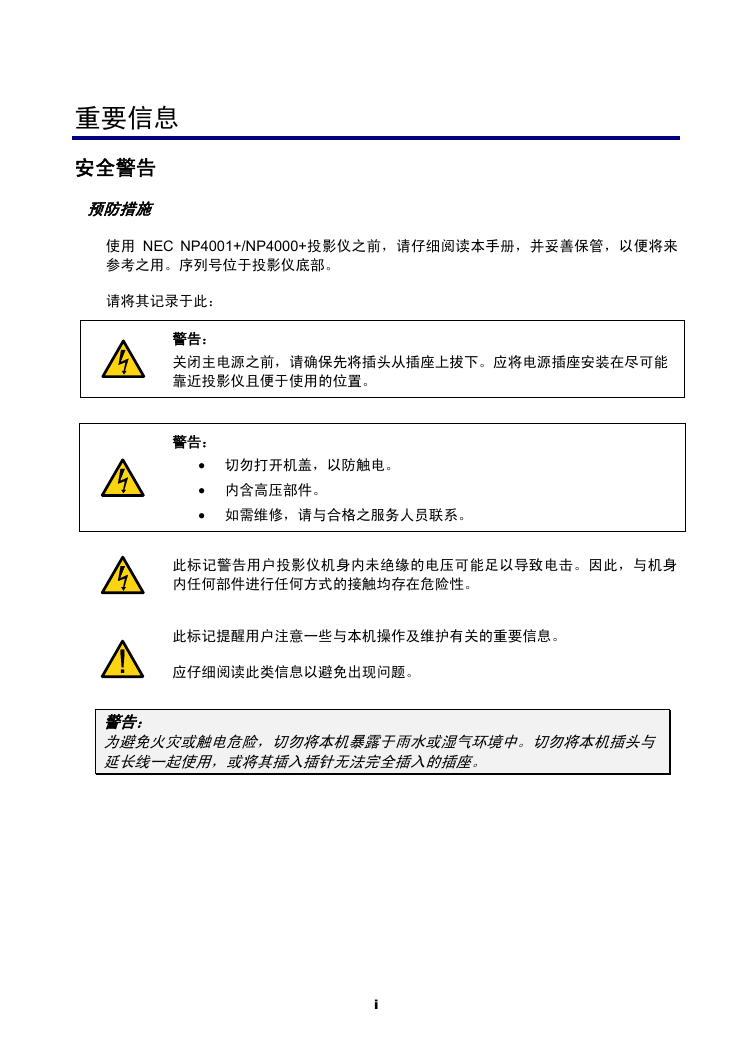 重要信息

安全警告

预防措施

使用 NEC NP4001+/NP4000+投影仪之前，请仔细阅读本手册，并妥善保管，以便将来参考之用。序列号位于投影仪底部。

请将其记录于此：

警告：
关闭主电源之前，请确保先将插头从插座上拔下。应将电源插座安装在尽可能靠近投影仪且便于使用的位置。

警告：
• 切勿打开机盖，以防触电。
• 内含高压部件。
• 如需维修，请与合格之服务人员联系。

此标记警告用户投影仪机身内未绝缘的电压可能足以导致电击。因此，与机身内任何部件进行任何方式的接触均存在危险性。

此标记提醒用户注意一些与本机操作及维护有关的重要信息。

应仔细阅读此类信息以避免出现问题。

警告：
为避免火灾或触电危险，切勿将本机暴露于雨水或湿气环境中。切勿将本机插头与延长线一起使用，或将其插入插针无法完全插入的插座。

i